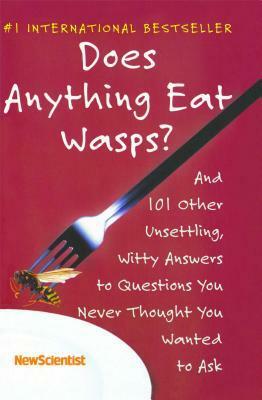 #1 INTERNATIONAL BESTSELLER

Does Anything Eat Wasps?

And 101 Other Unsettling, Witty Answers to Questions You Never Thought You Wanted to Ask

NewScientist